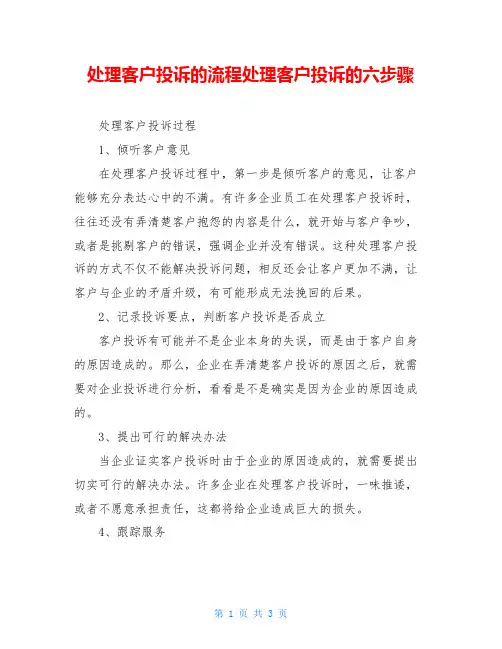 处理客户投诉的流程处理客户投诉的六步骤

处理客户投诉过程

1、倾听客户意见

在处理客户投诉过程中，第一步是倾听客户的意见，让客户能够充分表达心中的不满。有许多企业员工在处理客户投诉时，往往还没有弄清楚客户抱怨的内容是什么，就开始与客户争吵，或者是挑剔客户的错误，强调企业并没有错误。这种处理客户投诉的方式不仅不能解决投诉问题，相反还会让客户更加不满，让客户与企业的矛盾升级，有可能形成无法挽回的后果。

2、记录投诉要点，判断客户投诉是否成立

客户投诉有可能并不是企业本身的失误，而是由于客户自身的原因造成的。那么，企业在弄清楚客户投诉的原因之后，就需要对企业投诉进行分析，看看是不是确实是因为企业的原因造成的。

3、提出可行的解决办法

当企业证实客户投诉时由于企业的原因造成的，就需要提出切实可行的解决办法。许多企业在处理客户投诉时，一味推诿，或者不愿意承担责任，这都将给企业造成巨大的损失。

4、跟踪服务

第 1 页 共 3 页